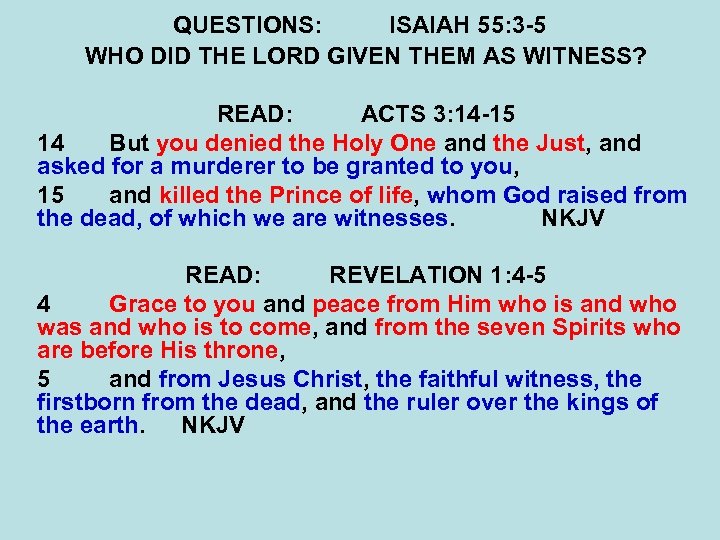 QUESTIONS: ISAIAH 55:3-5
WHO DID THE LORD GIVEN THEM AS WITNESS?

READ: ACTS 3:14-15
14 But you denied the Holy One and the Just, and asked for a murderer to be granted to you,
15 and killed the Prince of life, whom God raised from the dead, of which we are witnesses. NKJV

READ: REVELATION 1:4-5
4 Grace to you and peace from Him who is and who was and who is to come, and from the seven Spirits who are before His throne,
5 and from Jesus Christ, the faithful witness, the firstborn from the dead, and the ruler over the kings of the earth. NKJV